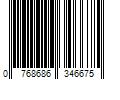 0 768686 346675